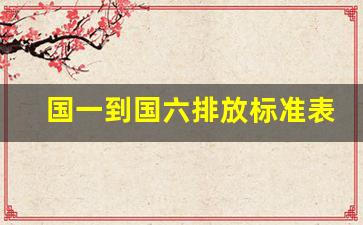 国一到国六排放标准表